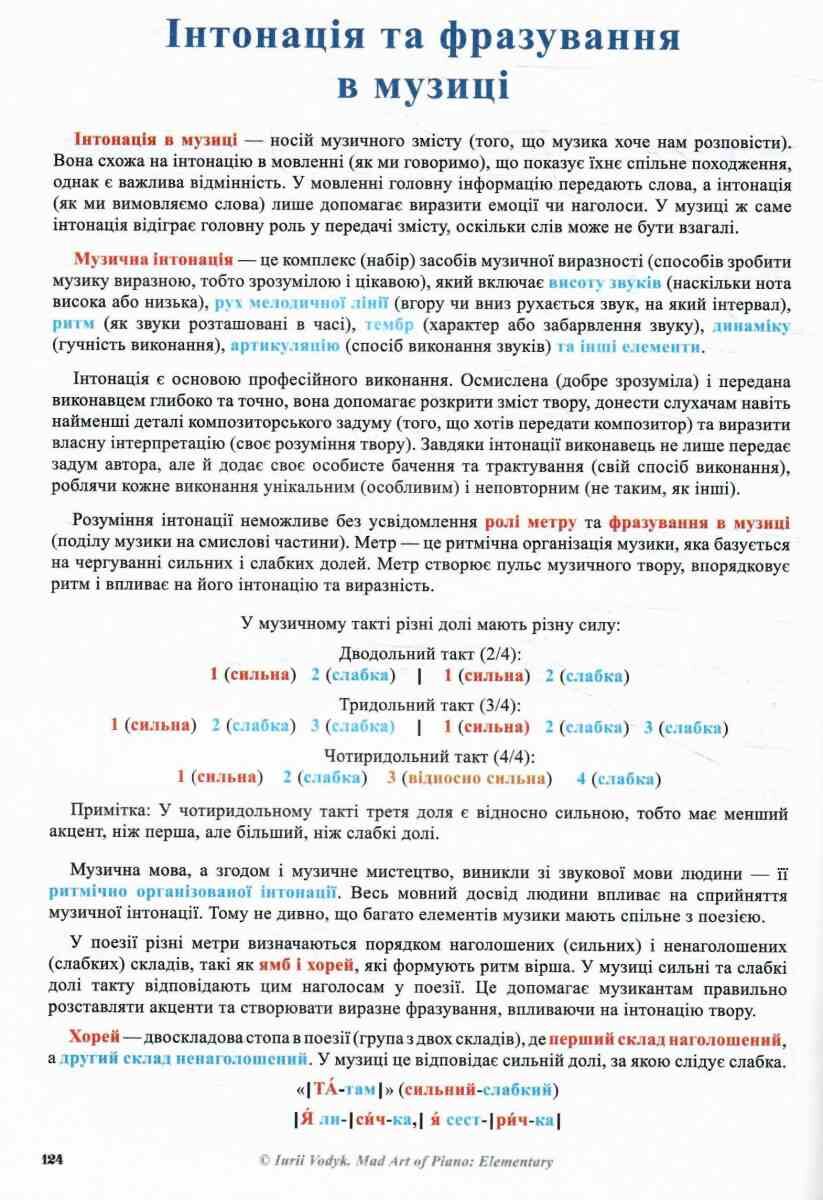 Інтонація та фразування в музиці

Інтонація в музиці — носій музичного змісту (того, що музика хоче нам розповісти). Вона схожа на інтонацію в мовленні (як ми говоримо), що показує їхнє спільне походження, однак є важлива відмінність. У мовленні головну інформацію передають слова, а інтонація (як ми вимовляємо слова) лише допомагає виразити емоції чи наголоси. У музиці ж саме інтонація відіграє головну роль у передачі змісту, оскільки слів може не бути взагалі.

Музична інтонація — це комплекс (набір) засобів музичної виразності (способів зробити музику виразною, тобто зрозумілою і цікавою), який включає висоту звуків (наскільки нота висока або низька), рух мелодичної лінії (вгору чи вниз рухається звук, на який інтервал), ритм (як звуки розташовані в часі), тембр (характер або забарвлення звуку), динаміку (гучність виконання), артикуляцію (спосіб виконання звуків) та інші елементи.

Інтонація є основою професійного виконання. Осмислена (добре зрозуміла) і передана виконавцем глибоко та точно, вона допомагає розкрити зміст твору, донести слухачам навіть найменші деталі композиторського задуму (того, що хотів передати композитор) та виразити власну інтерпретацію (своє розуміння твору). Завдяки інтонації виконавець не лише передає задум автора, але й додає своє особисте бачення та трактування (свій спосіб виконання), роблячи кожне виконання унікальним (особливим) і неповторним (не таким, як інші).

Розуміння інтонації неможливе без усвідомлення ролі метру та фразування в музиці (поділу музики на смислові частини). Метр — це ритмічна організація музики, яка базується на чергуванні сильних і слабких долей. Метр створює пульс музичного твору, впорядковує ритм і впливає на його інтонацію та виразність.

У музичному такті різні долі мають різну силу:
Дводольний такт (2/4):
1 (сильна) 2 (слабка) | 1 (сильна) 2 (слабка)
Тридольний такт (3/4):
1 (сильна) 2 (слабка) 3 (слабка) | 1 (сильна) 2 (слабка) 3 (слабка)
Чотиридольний такт (4/4):
1 (сильна) 2 (слабка) 3 (відносно сильна) 4 (слабка)

Примітка: У чотиридольному такті третя доля є відносно сильною, тобто має менший акцент, ніж перша, але більший, ніж слабкі долі.

Музична мова, а згодом і музичне мистецтво, виникли зі звукової мови людини — її ритмічно організованої інтонації. Весь мовний досвід людини впливає на сприйняття музичної інтонації. Тому не дивно, що багато елементів музики мають спільне з поезією.

У поезії різні метри визначаються порядком наголошених (сильних) і ненаголошених (слабких) складів, такі як ямб і хорей, які формують ритм вірша. У музиці сильні та слабкі долі такту відповідають цим наголосам у поезії. Це допомагає музикантам правильно розставляти акценти та створювати виразне фразування, впливаючи на інтонацію твору.

Хорей — двоскладова стопа в поезії (група з двох складів), де перший склад наголошений, а другий склад ненаголошений. У музиці це відповідає сильній долі, за якою слідує слабка.

«|ТА́-там|» (сильний-слабкий)
|Я́ ли-|си́ч-ка,| я́ сест-|ри́ч-ка|

124 © Iurii Vodyk. Mad Art of Piano: Elementary